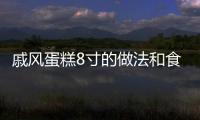 戚风蛋糕8寸的做法和食